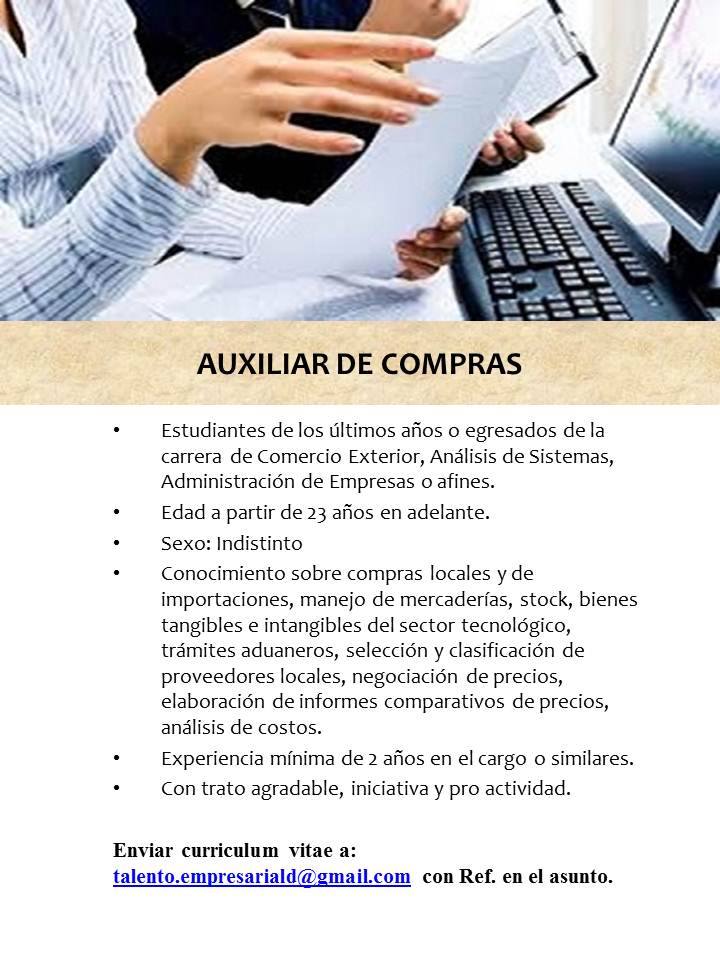 AUXILIAR DE COMPRAS

• Estudiantes de los últimos años o egresados de la carrera de Comercio Exterior, Análisis de Sistemas, Administración de Empresas o afines.
• Edad a partir de 23 años en adelante.
• Sexo: Indistinto
• Conocimiento sobre compras locales y de importaciones, manejo de mercaderías, stock, bienes tangibles e intangibles del sector tecnológico, trámites aduaneros, selección y clasificación de proveedores locales, negociación de precios, elaboración de informes comparativos de precios, análisis de costos.
• Experiencia mínima de 2 años en el cargo o similares.
• Con trato agradable, iniciativa y pro actividad.

Enviar curriculum vitae a:
talento.empresariald@gmail.com con Ref. en el asunto.